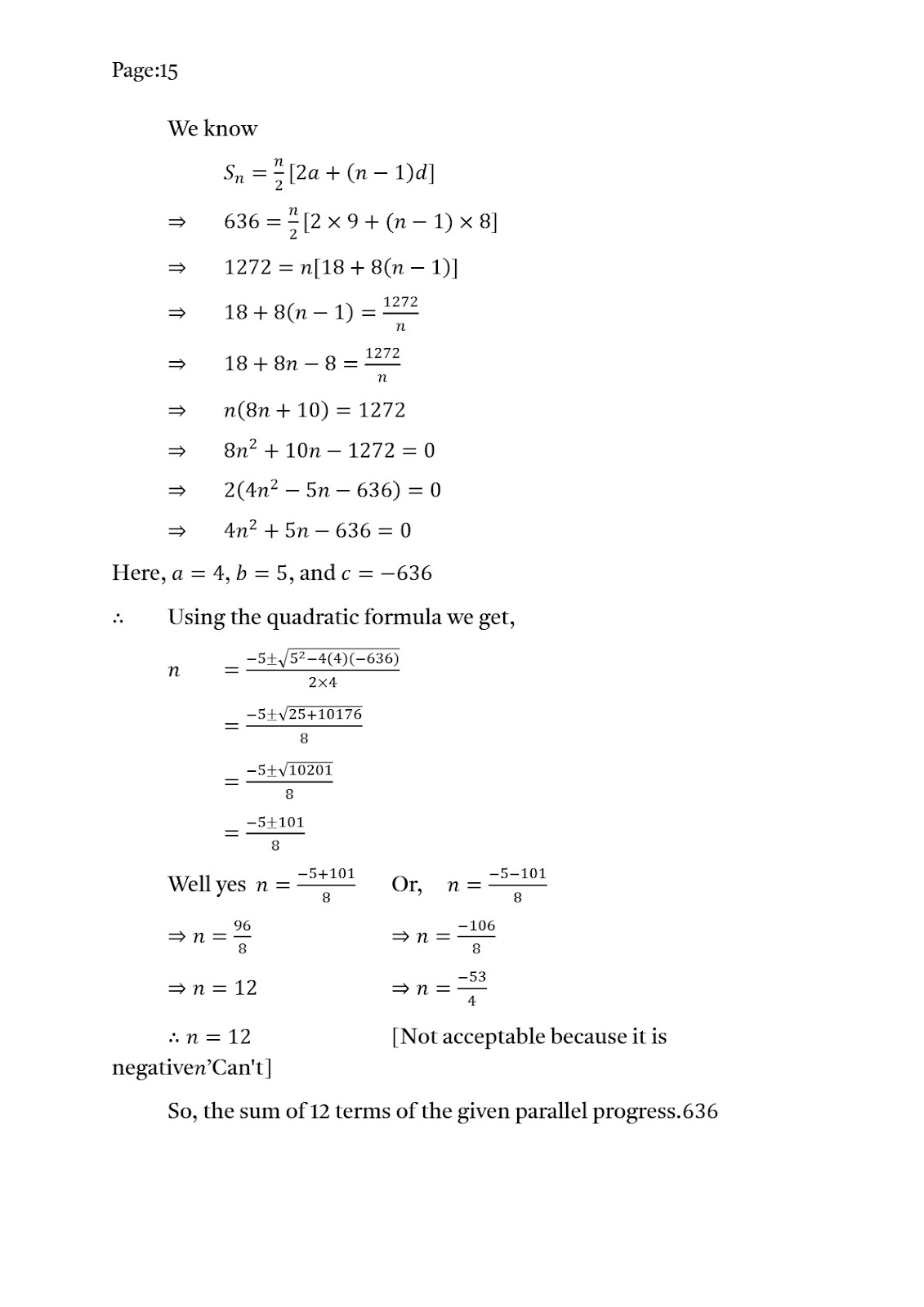 Page:15

We know

$S_n = \frac{n}{2}[2a + (n-1)d]$

$\Rightarrow$ $636 = \frac{n}{2}[2 \times 9 + (n-1) \times 8]$

$\Rightarrow$ $1272 = n[18 + 8(n-1)]$

$\Rightarrow$ $18 + 8(n-1) = \frac{1272}{n}$

$\Rightarrow$ $18 + 8n - 8 = \frac{1272}{n}$

$\Rightarrow$ $n(8n + 10) = 1272$

$\Rightarrow$ $8n^2 + 10n - 1272 = 0$

$\Rightarrow$ $2(4n^2 - 5n - 636) = 0$

$\Rightarrow$ $4n^2 + 5n - 636 = 0$

Here, $a = 4$, $b = 5$, and $c = -636$

$\therefore$ Using the quadratic formula we get,

$n = \frac{-5 \pm \sqrt{5^2 - 4(4)(-636)}}{2 \times 4}$

$= \frac{-5 \pm \sqrt{25 + 10176}}{8}$

$= \frac{-5 \pm \sqrt{10201}}{8}$

$= \frac{-5 \pm 101}{8}$

Well yes $n = \frac{-5+101}{8}$ Or, $n = \frac{-5-101}{8}$

$\Rightarrow n = \frac{96}{8}$ $\Rightarrow n = \frac{-106}{8}$

$\Rightarrow n = 12$ $\Rightarrow n = \frac{-53}{4}$

$\therefore n = 12$ [Not acceptable because it is negative$n$'Can't]

So, the sum of 12 terms of the given parallel progress.636